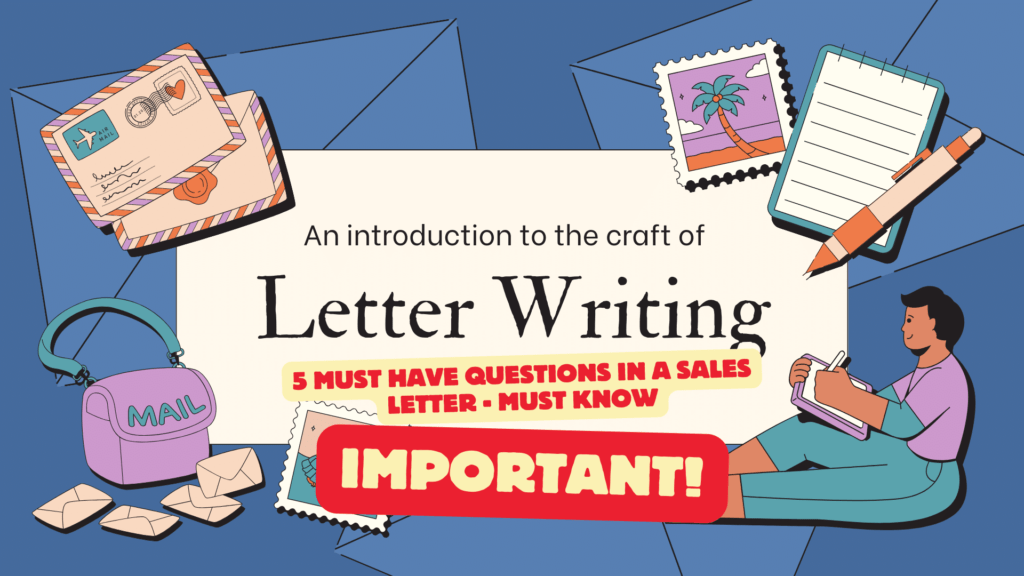 AIR MAIL

An introduction to the craft of

Letter Writing

5 MUST HAVE QUESTIONS IN A SALES LETTER - MUST KNOW

MAIL

IMPORTANT!